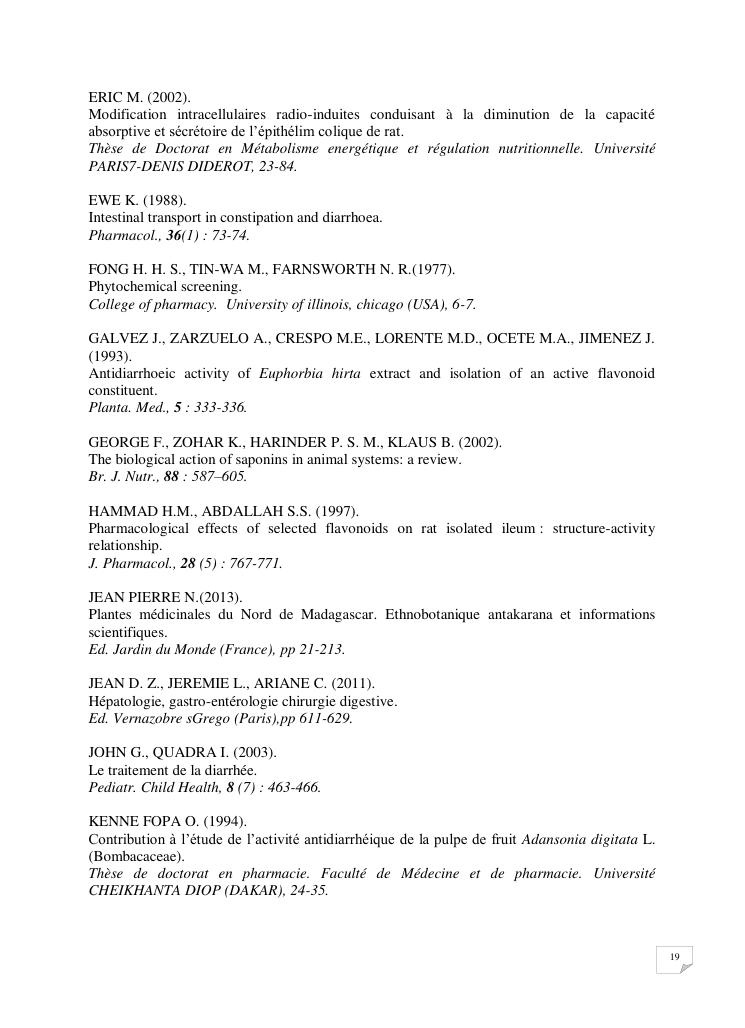 ERIC M. (2002).
Modification intracellulaires radio-induites conduisant à la diminution de la capacité absorptive et sécrétoire de l'épithélim colique de rat.
Thèse de Doctorat en Métabolisme energétique et régulation nutritionnelle. Université PARIS7-DENIS DIDEROT, 23-84.

EWE K. (1988).
Intestinal transport in constipation and diarrhoea.
Pharmacol., 36(1) : 73-74.

FONG H. H. S., TIN-WA M., FARNSWORTH N. R.(1977).
Phytochemical screening.
College of pharmacy. University of illinois, chicago (USA), 6-7.

GALVEZ J., ZARZUELO A., CRESPO M.E., LORENTE M.D., OCETE M.A., JIMENEZ J. (1993).
Antidiarrhoeic activity of Euphorbia hirta extract and isolation of an active flavonoid constituent.
Planta. Med., 5 : 333-336.

GEORGE F., ZOHAR K., HARINDER P. S. M., KLAUS B. (2002).
The biological action of saponins in animal systems: a review.
Br. J. Nutr., 88 : 587–605.

HAMMAD H.M., ABDALLAH S.S. (1997).
Pharmacological effects of selected flavonoids on rat isolated ileum : structure-activity relationship.
J. Pharmacol., 28 (5) : 767-771.

JEAN PIERRE N.(2013).
Plantes médicinales du Nord de Madagascar. Ethnobotanique antakarana et informations scientifiques.
Ed. Jardin du Monde (France), pp 21-213.

JEAN D. Z., JEREMIE L., ARIANE C. (2011).
Hépatologie, gastro-entérologie chirurgie digestive.
Ed. Vernazobre sGrego (Paris),pp 611-629.

JOHN G., QUADRA I. (2003).
Le traitement de la diarrhée.
Pediatr. Child Health, 8 (7) : 463-466.

KENNE FOPA O. (1994).
Contribution à l'étude de l'activité antidiarrhéique de la pulpe de fruit Adansonia digitata L. (Bombacaceae).
Thèse de doctorat en pharmacie. Faculté de Médecine et de pharmacie. Université CHEIKHANTA DIOP (DAKAR), 24-35.

19